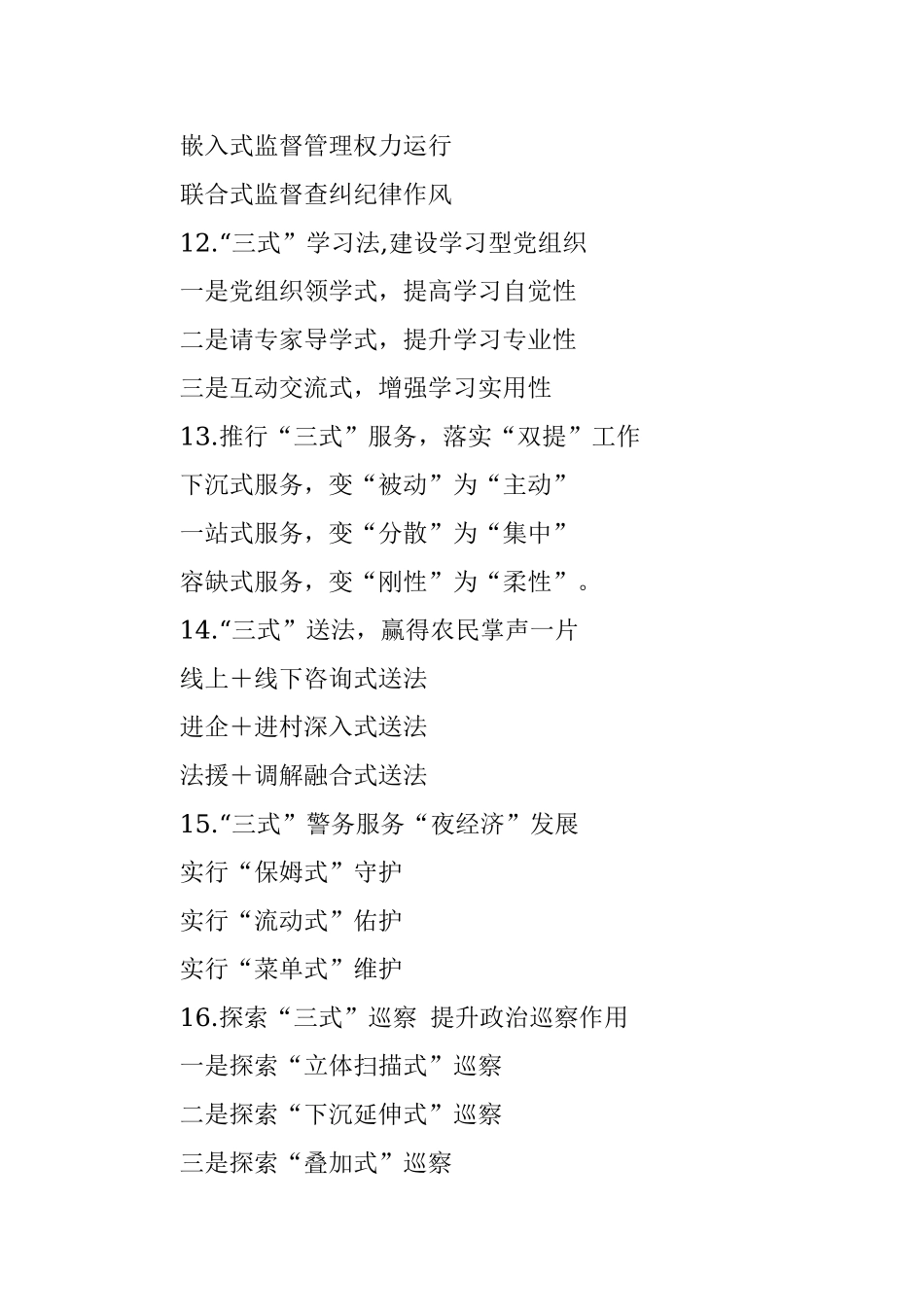 嵌入式监督管理权力运行

联合式监督查纠纪律作风

12.“三式”学习法,建设学习型党组织

一是党组织领学式，提高学习自觉性

二是请专家导学式，提升学习专业性

三是互动交流式，增强学习实用性

13.推行“三式”服务，落实“双提”工作

下沉式服务，变“被动”为“主动”

一站式服务，变“分散”为“集中”

容缺式服务，变“刚性”为“柔性”。

14.“三式”送法，赢得农民掌声一片

线上＋线下咨询式送法

进企＋进村深入式送法

法援＋调解融合式送法

15.“三式”警务服务“夜经济”发展

实行“保姆式”守护

实行“流动式”佑护

实行“菜单式”维护

16.探索“三式”巡察 提升政治巡察作用

一是探索“立体扫描式”巡察

二是探索“下沉延伸式”巡察

三是探索“叠加式”巡察